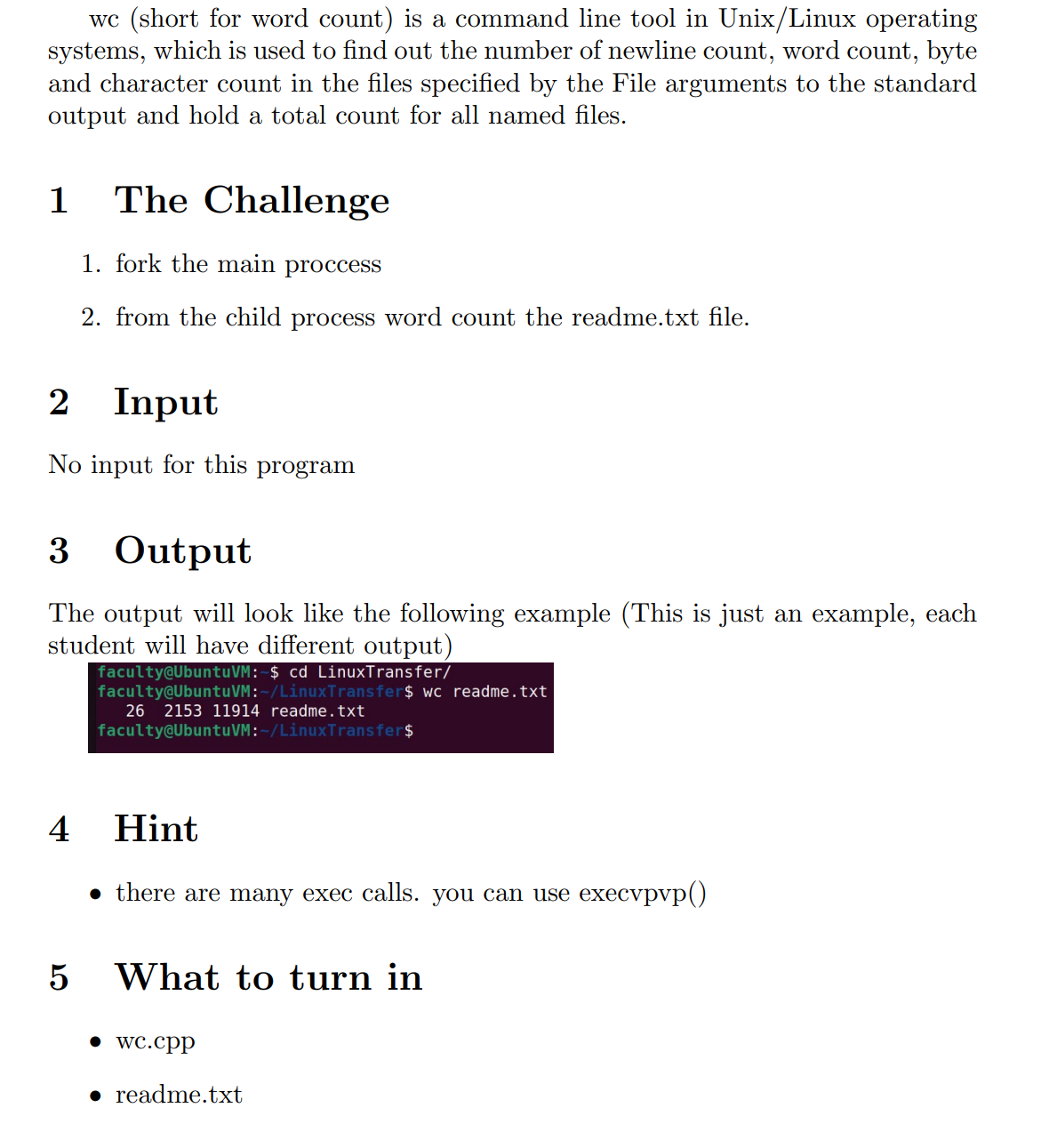 wc (short for word count) is a command line tool in Unix/Linux operating systems, which is used to find out the number of newline count, word count, byte and character count in the files specified by the File arguments to the standard output and hold a total count for all named files.

1 The Challenge

1. fork the main proccess

2. from the child process word count the readme.txt file.

2 Input

No input for this program

3 Output

The output will look like the following example (This is just an example, each student will have different output)

faculty@UbuntuVM:~$ cd LinuxTransfer/
faculty@UbuntuVM:~/LinuxTransfer$ wc readme.txt
26 2153 11914 readme.txt
faculty@UbuntuVM:~/LinuxTransfer$

4 Hint

• there are many exec calls. you can use execvpvp()

5 What to turn in

• wc.cpp

• readme.txt